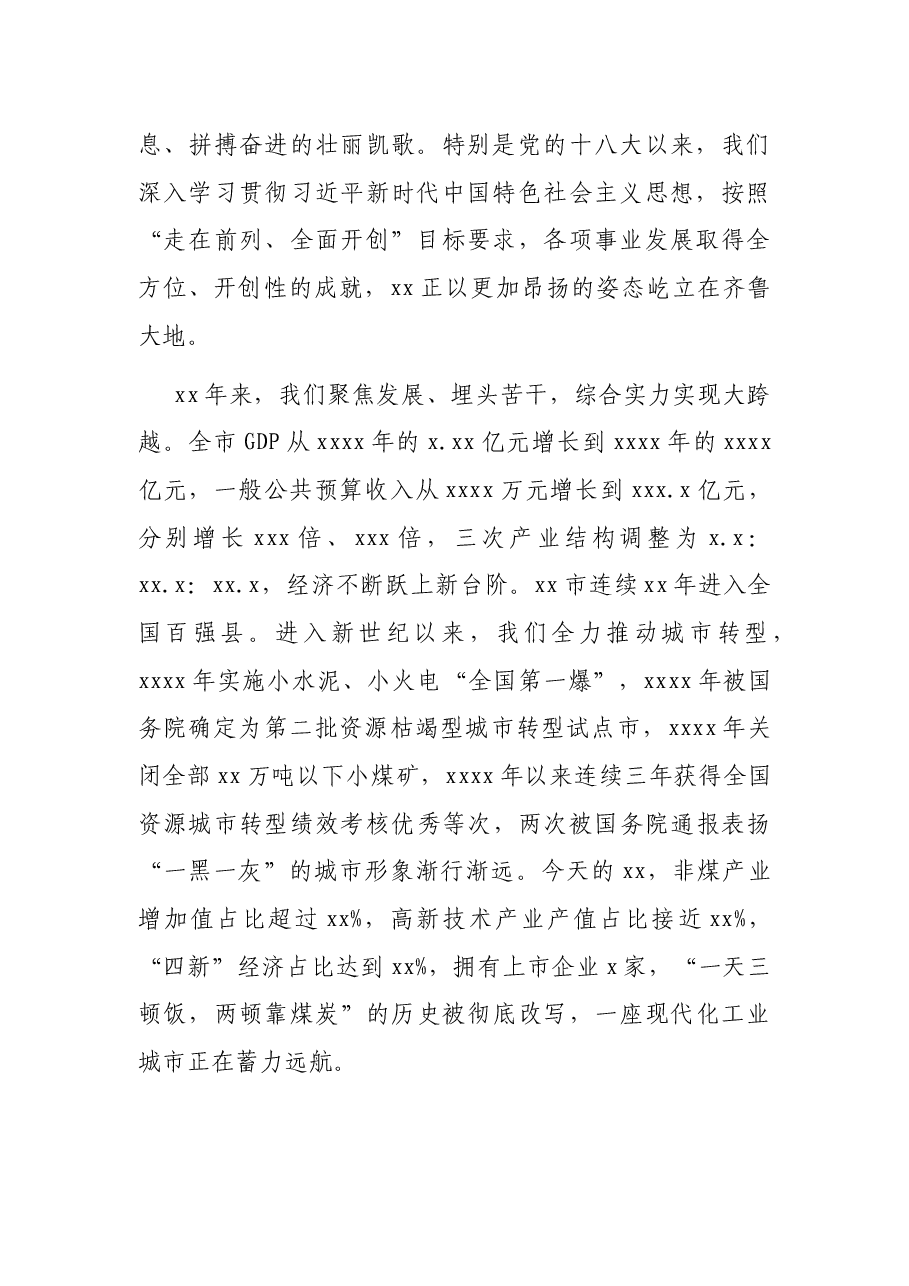 息、拼搏奋进的壮丽凯歌。特别是党的十八大以来，我们深入学习贯彻习近平新时代中国特色社会主义思想，按照“走在前列、全面开创”目标要求，各项事业发展取得全方位、开创性的成就，xx正以更加昂扬的姿态屹立在齐鲁大地。

xx年来，我们聚焦发展、埋头苦干，综合实力实现大跨越。全市GDP从xxxx年的x.xx亿元增长到xxxx年的xxxx亿元，一般公共预算收入从xxxx万元增长到xxx.x亿元，分别增长xxx倍、xxx倍，三次产业结构调整为x.x:xx.x:xx.x，经济不断跃上新台阶。xx市连续xx年进入全国百强县。进入新世纪以来，我们全力推动城市转型，xxxx年实施小水泥、小火电“全国第一爆”，xxxx年被国务院确定为第二批资源枯竭型城市转型试点市，xxxx年关闭全部xx万吨以下小煤矿，xxxx年以来连续三年获得全国资源城市转型绩效考核优秀等次，两次被国务院通报表扬“一黑一灰”的城市形象渐行渐远。今天的xx，非煤产业增加值占比超过xx%，高新技术产业产值占比接近xx%，“四新”经济占比达到xx%，拥有上市企业x家，“一天三顿饭，两顿靠煤炭”的历史被彻底改写，一座现代化工业城市正在蓄力远航。